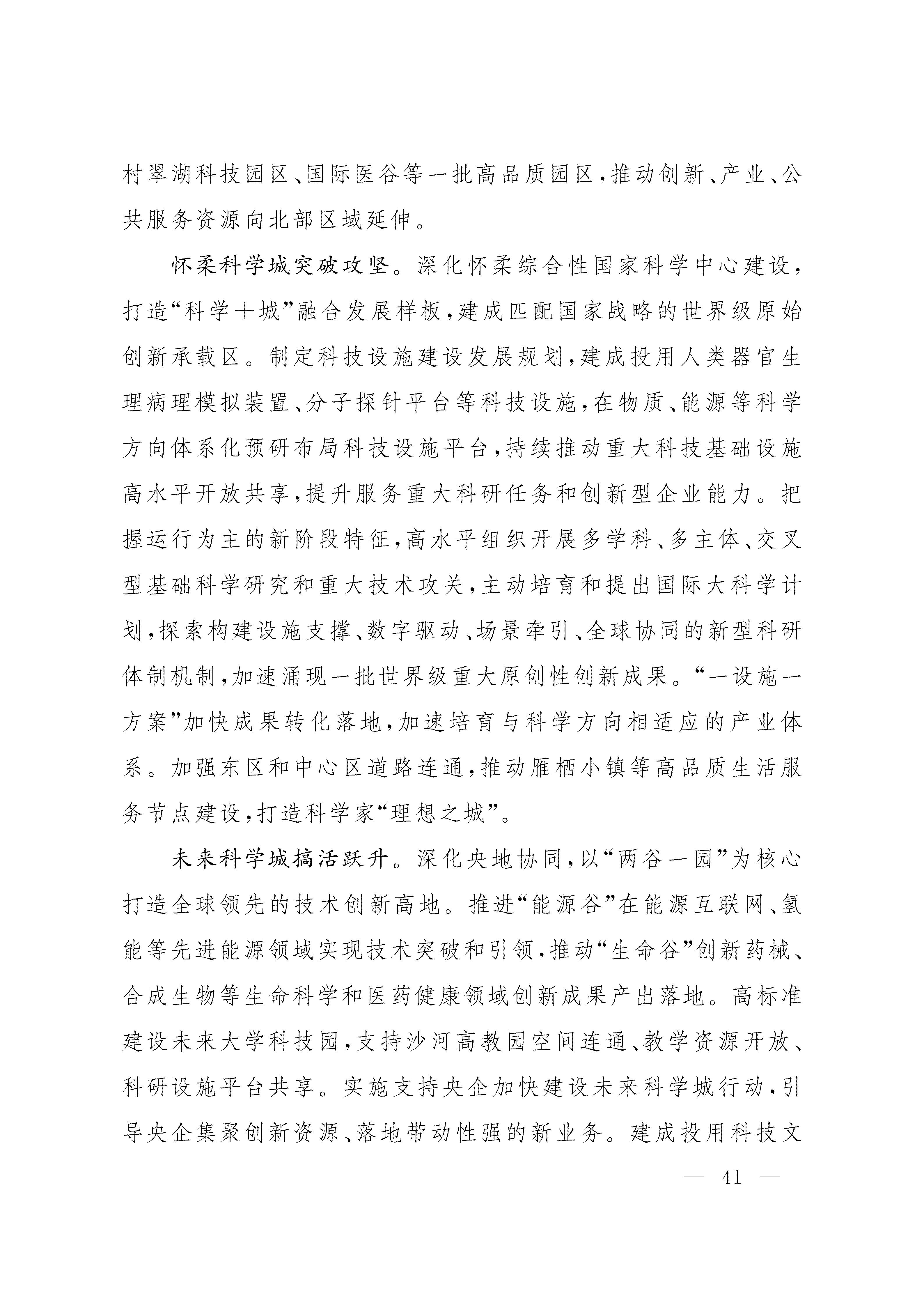 村翠湖科技园区、国际医谷等一批高品质园区，推动创新、产业、公共服务资源向北部区域延伸。

怀柔科学城突破攻坚。深化怀柔综合性国家科学中心建设，打造“科学+城”融合发展样板，建成匹配国家战略的世界级原始创新承载区。制定科技设施建设发展规划，建成投用人类器官生理病理模拟装置、分子探针平台等科技设施，在物质、能源等科学方向体系化预研布局科技设施平台，持续推动重大科技基础设施高水平开放共享，提升服务重大科研任务和创新型企业能力。把握运行为主的新阶段特征，高水平组织开展多学科、多主体、交叉型基础科学研究和重大技术攻关，主动培育和提出国际大科学计划，探索构建设施支撑、数字驱动、场景牵引、全球协同的新型科研体制机制，加速涌现一批世界级重大原创性创新成果。“一设施一方案”加快成果转化落地，加速培育与科学方向相适应的产业体系。加强东区和中心区道路连通，推动雁栖小镇等高品质生活服务节点建设，打造科学家“理想之城”。

未来科学城搞活跃升。深化央地协同，以“两谷一园”为核心打造全球领先的技术创新高地。推进“能源谷”在能源互联网、氢能等先进能源领域实现技术突破和引领，推动“生命谷”创新药械、合成生物等生命科学和医药健康领域创新成果产出落地。高标准建设未来大学科技园，支持沙河高教园空间连通、教学资源开放、科研设施平台共享。实施支持央企加快建设未来科学城行动，引导央企集聚创新资源、落地带动性强的新业务。建成投用科技文

— 41 —